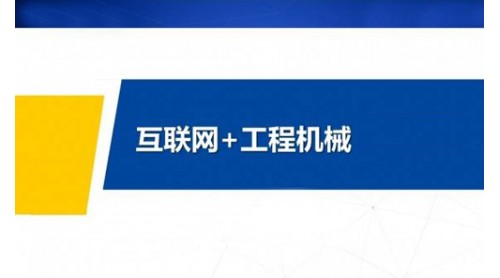 互联网+工程机械